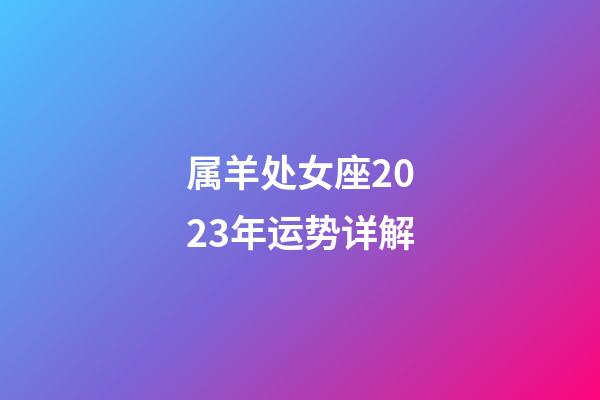 属羊处女座2023年运势详解